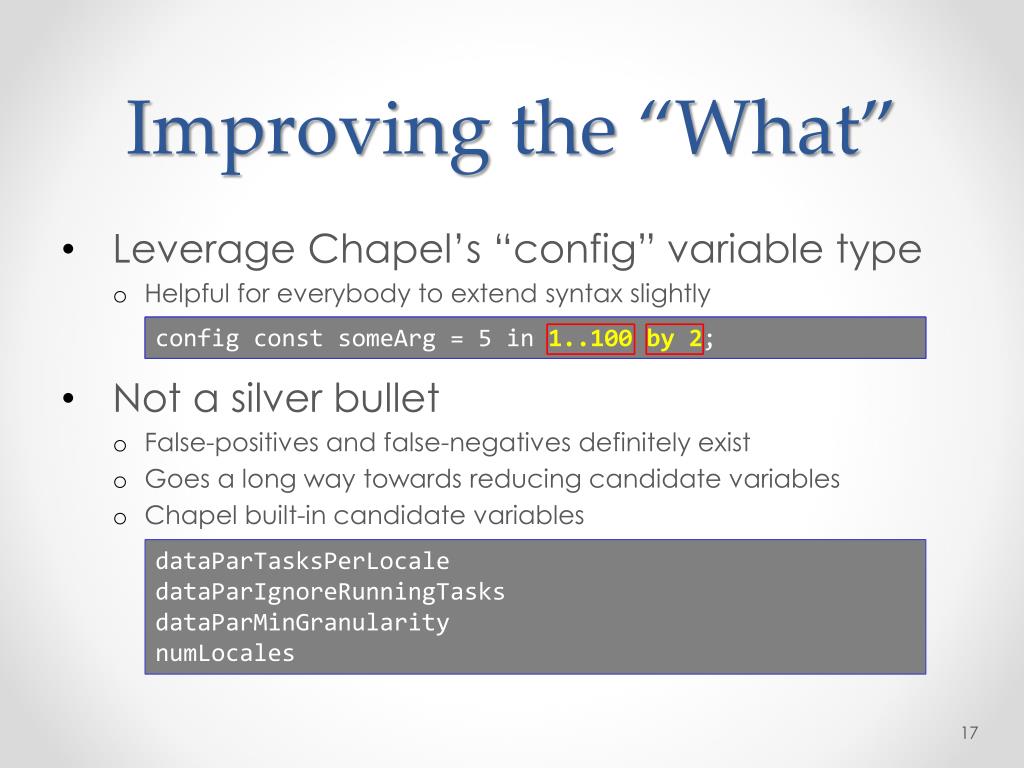 Improving the “What”

• Leverage Chapel’s “config” variable type
  o Helpful for everybody to extend syntax slightly

config const someArg = 5 in 1..100 by 2;

• Not a silver bullet
  o False-positives and false-negatives definitely exist
  o Goes a long way towards reducing candidate variables
  o Chapel built-in candidate variables

dataParTasksPerLocale
dataParIgnoreRunningTasks
dataParMinGranularity
numLocales

17